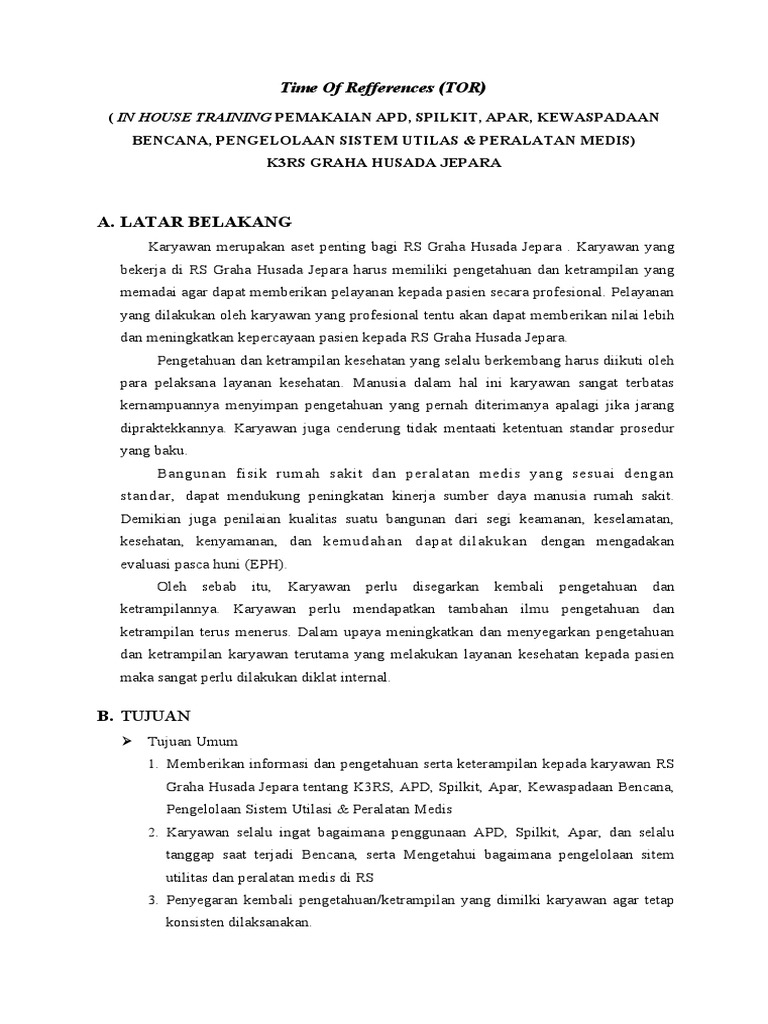 Time Of Refferences (TOR)

( IN HOUSE TRAINING PEMAKAIAN APD, SPILKIT, APAR, KEWASPADAAN BENCANA, PENGELOLAAN SISTEM UTILAS & PERALATAN MEDIS)

K3RS GRAHA HUSADA JEPARA

A. LATAR BELAKANG

Karyawan merupakan aset penting bagi RS Graha Husada Jepara . Karyawan yang bekerja di RS Graha Husada Jepara harus memiliki pengetahuan dan ketrampilan yang memadai agar dapat memberikan pelayanan kepada pasien secara profesional. Pelayanan yang dilakukan oleh karyawan yang profesional tentu akan dapat memberikan nilai lebih dan meningkatkan kepercayaan pasien kepada RS Graha Husada Jepara.

Pengetahuan dan ketrampilan kesehatan yang selalu berkembang harus diikuti oleh para pelaksana layanan kesehatan. Manusia dalam hal ini karyawan sangat terbatas kemampuannya menyimpan pengetahuan yang pernah diterimanya apalagi jika jarang dipraktekkannya. Karyawan juga cenderung tidak mentaati ketentuan standar prosedur yang baku.

Bangunan fisik rumah sakit dan peralatan medis yang sesuai dengan standar, dapat mendukung peningkatan kinerja sumber daya manusia rumah sakit. Demikian juga penilaian kualitas suatu bangunan dari segi keamanan, keselamatan, kesehatan, kenyamanan, dan kemudahan dapat dilakukan dengan mengadakan evaluasi pasca huni (EPH).

Oleh sebab itu, Karyawan perlu disegarkan kembali pengetahuan dan ketrampilannya. Karyawan perlu mendapatkan tambahan ilmu pengetahuan dan ketrampilan terus menerus. Dalam upaya meningkatkan dan menyegarkan pengetahuan dan ketrampilan karyawan terutama yang melakukan layanan kesehatan kepada pasien maka sangat perlu dilakukan diklat internal.

B. TUJUAN

➢ Tujuan Umum

1. Memberikan informasi dan pengetahuan serta keterampilan kepada karyawan RS Graha Husada Jepara tentang K3RS, APD, Spilkit, Apar, Kewaspadaan Bencana, Pengelolaan Sistem Utilasi & Peralatan Medis

2. Karyawan selalu ingat bagaimana penggunaan APD, Spilkit, Apar, dan selalu tanggap saat terjadi Bencana, serta Mengetahui bagaimana pengelolaan sitem utilitas dan peralatan medis di RS

3. Penyegaran kembali pengetahuan/ketrampilan yang dimilki karyawan agar tetap konsisten dilaksanakan.